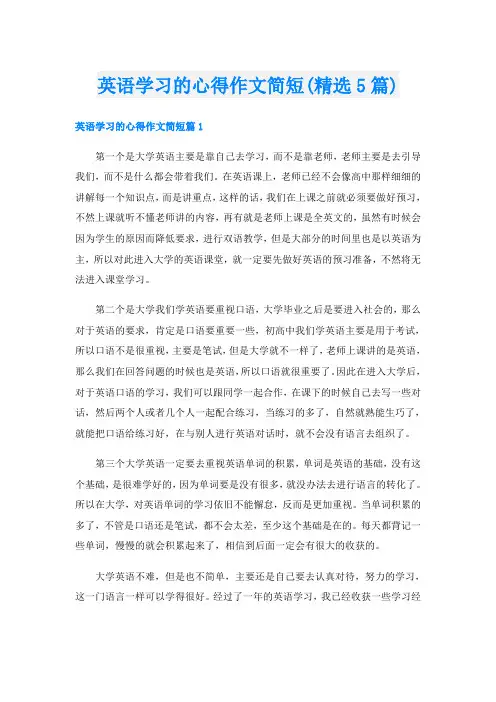 英语学习的心得作文简短(精选5篇)

英语学习的心得作文简短篇1

第一个是大学英语主要是靠自己去学习，而不是靠老师，老师主要是去引导我们，而不是什么都会带着我们。在英语课上，老师已经不会像高中那样细细的讲解每一个知识点，而是讲重点，这样的话，我们在上课之前就必须要做好预习，不然上课就听不懂老师讲的内容，再有就是老师上课是全英文的，虽然有时候会因为学生的原因而降低要求，进行双语教学，但是大部分的时间里也是以英语为主，所以对此进入大学的英语课堂，就一定要先做好英语的预习准备，不然将无法进入课堂学习。

第二个是大学我们学英语要重视口语，大学毕业之后是要进入社会的，那么对于英语的要求，肯定是口语要重要一些，初高中我们学英语主要是用于考试，所以口语不是很重视，主要是笔试，但是大学就不一样了，老师上课讲的是英语，那么我们在回答问题的时候也是英语，所以口语就很重要了。因此在进入大学后，对于英语口语的学习，我们可以跟同学一起合作，在课下的时候自己去写一些对话，然后两个人或者几个人一起配合练习，当练习的多了，自然就熟能生巧了，就能把口语给练习好，在与别人进行英语对话时，就不会没有语言去组织了。

第三个大学英语一定要去重视英语单词的积累，单词是英语的基础，没有这个基础，是很难学好的，因为单词要是没有很多，就没办法去进行语言的转化了。所以在大学，对英语单词的学习依旧不能懈怠，反而是更加重视。当单词积累的多了，不管是口语还是笔试，都不会太差，至少这个基础是在的。每天都背记一些单词，慢慢的就会积累起来了，相信到后面一定会有很大的收获的。

大学英语不难，但是也不简单，主要还是自己要去认真对待，努力的学习，这一门语言一样可以学得很好。经过了一年的英语学习，我已经收获一些学习经